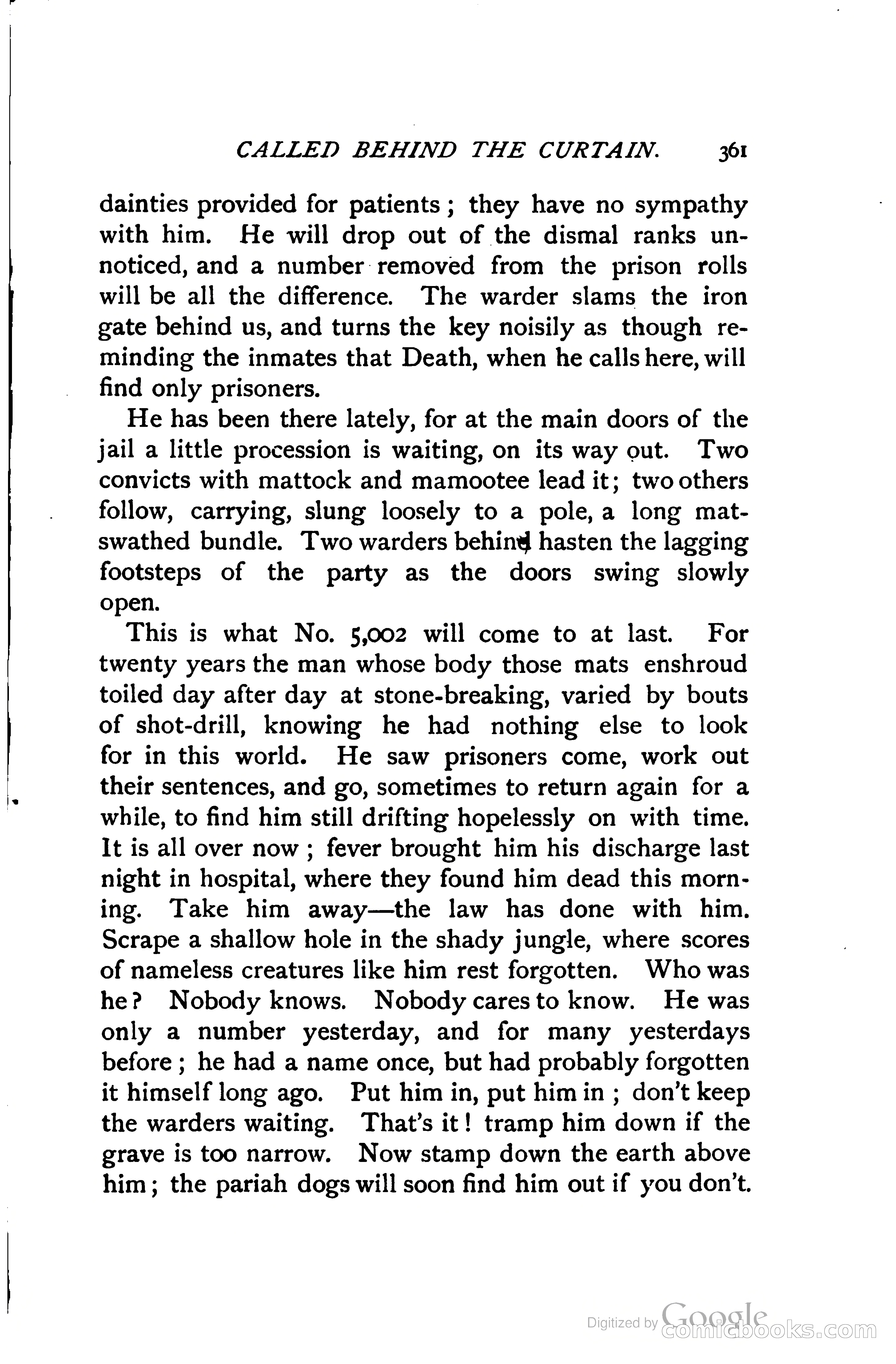 CALLED BEHIND THE CURTAIN. 361

dainties provided for patients; they have no sympathy with him. He will drop out of the dismal ranks unnoticed, and a number removed from the prison rolls will be all the difference. The warder slams the iron gate behind us, and turns the key noisily as though reminding the inmates that Death, when he calls here, will find only prisoners.

He has been there lately, for at the main doors of the jail a little procession is waiting, on its way out. Two convicts with mattock and mamootee lead it; two others follow, carrying, slung loosely to a pole, a long mat-swathed bundle. Two warders behind hasten the lagging footsteps of the party as the doors swing slowly open.

This is what No. 5,002 will come to at last. For twenty years the man whose body those mats enshroud toiled day after day at stone-breaking, varied by bouts of shot-drill, knowing he had nothing else to look for in this world. He saw prisoners come, work out their sentences, and go, sometimes to return again for a while, to find him still drifting hopelessly on with time. It is all over now; fever brought him his discharge last night in hospital, where they found him dead this morning. Take him away—the law has done with him. Scrape a shallow hole in the shady jungle, where scores of nameless creatures like him rest forgotten. Who was he? Nobody knows. Nobody cares to know. He was only a number yesterday, and for many yesterdays before; he had a name once, but had probably forgotten it himself long ago. Put him in, put him in; don't keep the warders waiting. That's it! tramp him down if the grave is too narrow. Now stamp down the earth above him; the pariah dogs will soon find him out if you don't.

Digitized by Google comicbooks.com